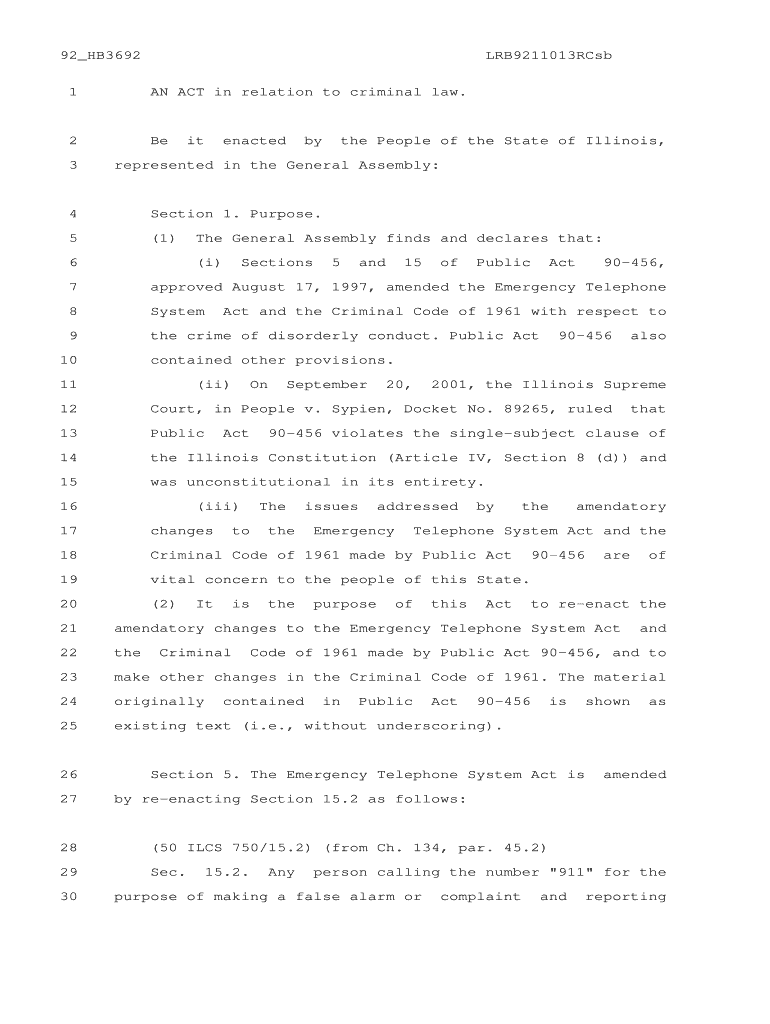 92_HB3692 LRB9211013RCsb

1 AN ACT in relation to criminal law.

2 Be it enacted by the People of the State of Illinois,
3 represented in the General Assembly:

4 Section 1. Purpose.
5 (1) The General Assembly finds and declares that:
6 (i) Sections 5 and 15 of Public Act 90-456,
7 approved August 17, 1997, amended the Emergency Telephone
8 System Act and the Criminal Code of 1961 with respect to
9 the crime of disorderly conduct. Public Act 90-456 also
10 contained other provisions.
11 (ii) On September 20, 2001, the Illinois Supreme
12 Court, in People v. Sypien, Docket No. 89265, ruled that
13 Public Act 90-456 violates the single-subject clause of
14 the Illinois Constitution (Article IV, Section 8 (d)) and
15 was unconstitutional in its entirety.
16 (iii) The issues addressed by the amendatory
17 changes to the Emergency Telephone System Act and the
18 Criminal Code of 1961 made by Public Act 90-456 are of
19 vital concern to the people of this State.
20 (2) It is the purpose of this Act to re-enact the
21 amendatory changes to the Emergency Telephone System Act and
22 the Criminal Code of 1961 made by Public Act 90-456, and to
23 make other changes in the Criminal Code of 1961. The material
24 originally contained in Public Act 90-456 is shown as
25 existing text (i.e., without underscoring).

26 Section 5. The Emergency Telephone System Act is amended
27 by re-enacting Section 15.2 as follows:

28 (50 ILCS 750/15.2) (from Ch. 134, par. 45.2)
29 Sec. 15.2. Any person calling the number "911" for the
30 purpose of making a false alarm or complaint and reporting